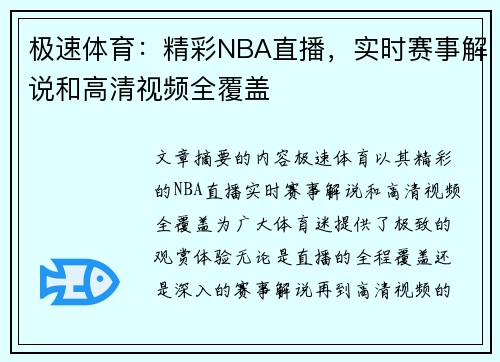 极速体育：精彩NBA直播，实时赛事解说和高清视频全覆盖

文章摘要的内容极速体育以其精彩的NBA直播实时赛事解说和高清视频全覆盖为广大体育迷提供了极致的观赏体验无论是直播的全程覆盖还是深入的赛事解说再到高清视频的